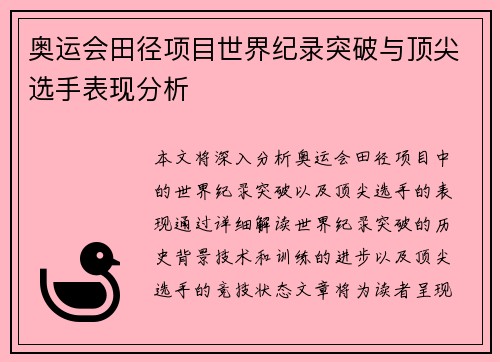 奥运会田径项目世界纪录突破与顶尖选手表现分析

本文将深入分析奥运会田径项目中的世界纪录突破以及顶尖选手的表现通过详细解读世界纪录突破的历史背景技术和训练的进步以及顶尖选手的竞技状态文章将为读者呈现